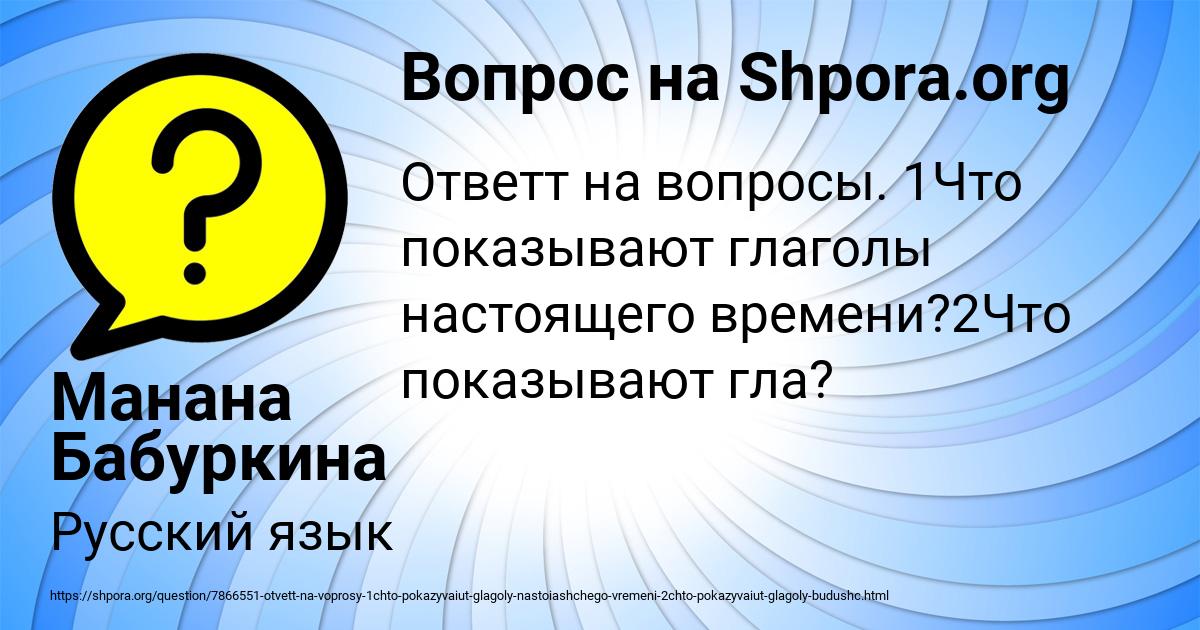 Вопрос на Shpora.org

Ответт на вопросы. 1Что показывают глаголы настоящего времени?2Что показывают гла?

Манана Бабуркина

Русский язык

https://shpora.org/question/7866551-otvett-na-voprosy-1chto-pokazyvaiut-glagoly-nastoiashchego-vremeni-2chto-pokazyvaiut-glagoly-budushc.html